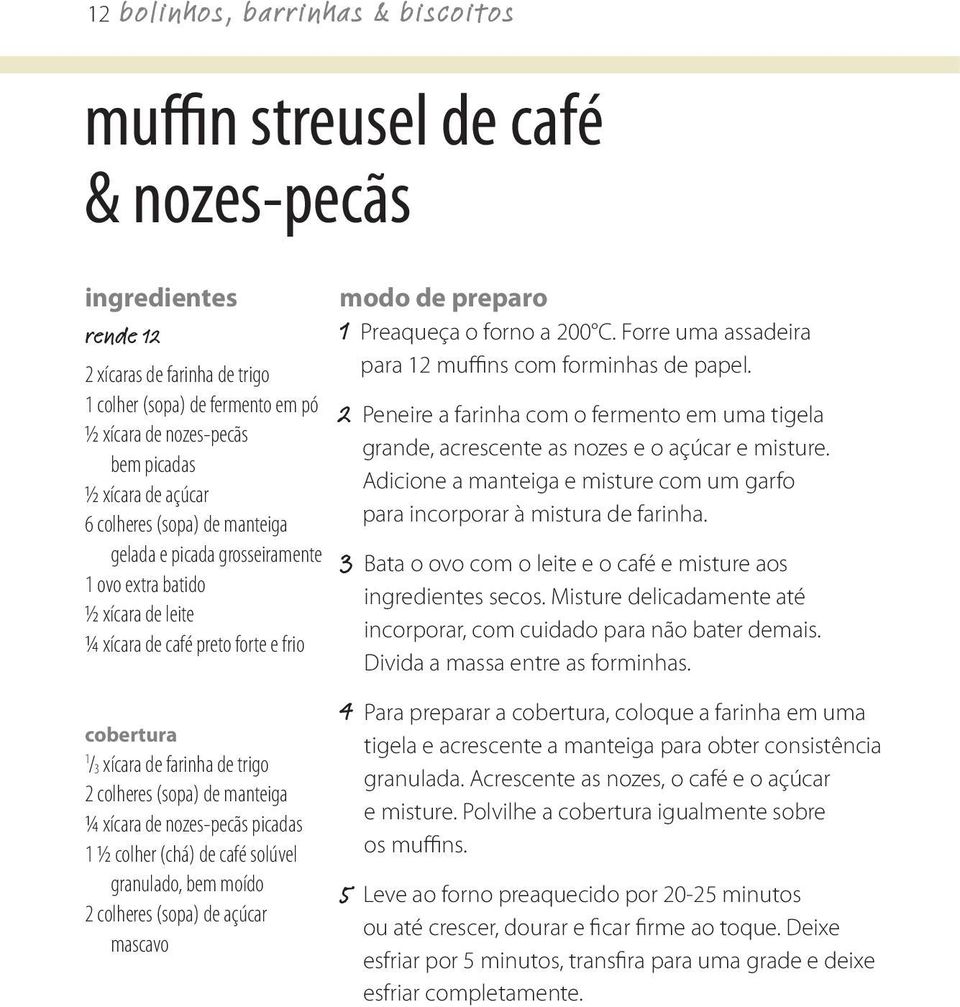 12 bolinhos, barrinhas & biscoitos

muffin streusel de café & nozes-pecãs

ingredientes
rende 12

2 xícaras de farinha de trigo
1 colher (sopa) de fermento em pó
½ xícara de nozes-pecãs bem picadas
½ xícara de açúcar
6 colheres (sopa) de manteiga gelada e picada grosseiramente
1 ovo extra batido
½ xícara de leite
¼ xícara de café preto forte e frio

cobertura
$\frac{1}{3}$ xícara de farinha de trigo
2 colheres (sopa) de manteiga
¼ xícara de nozes-pecãs picadas
1 ½ colher (chá) de café solúvel granulado, bem moído
2 colheres (sopa) de açúcar mascavo

modo de preparo
1 Preaqueça o forno a 200°C. Forre uma assadeira para 12 muffins com forminhas de papel.

2 Peneire a farinha com o fermento em uma tigela grande, acrescente as nozes e o açúcar e misture. Adicione a manteiga e misture com um garfo para incorporar à mistura de farinha.

3 Bata o ovo com o leite e o café e misture aos ingredientes secos. Misture delicadamente até incorporar, com cuidado para não bater demais. Divida a massa entre as forminhas.

4 Para preparar a cobertura, coloque a farinha em uma tigela e acrescente a manteiga para obter consistência granulada. Acrescente as nozes, o café e o açúcar e misture. Polvilhe a cobertura igualmente sobre os muffins.

5 Leve ao forno preaquecido por 20-25 minutos ou até crescer, dourar e ficar firme ao toque. Deixe esfriar por 5 minutos, transfira para uma grade e deixe esfriar completamente.